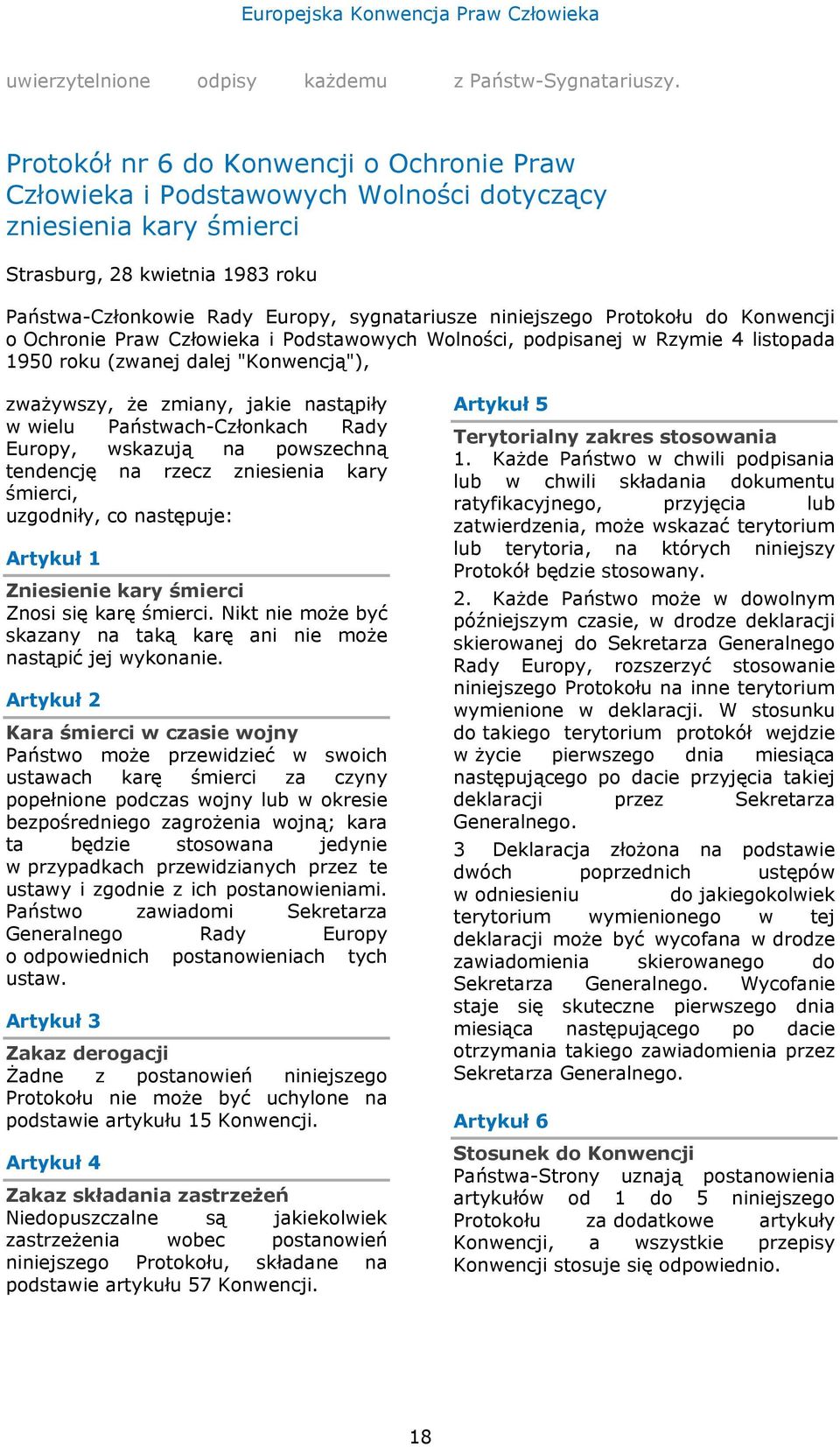 Europejska Konwencja Praw Człowieka

uwierzytelnione odpisy każdemu z Państw-Sygnatariuszy.

Protokół nr 6 do Konwencji o Ochronie Praw Człowieka i Podstawowych Wolności dotyczący zniesienia kary śmierci

Strasburg, 28 kwietnia 1983 roku

Państwa-Członkowie Rady Europy, sygnatariusze niniejszego Protokołu do Konwencji o Ochronie Praw Człowieka i Podstawowych Wolności, podpisanej w Rzymie 4 listopada 1950 roku (zwanej dalej "Konwencją"),

zważywszy, że zmiany, jakie nastąpiły w wielu Państwach-Członkach Rady Europy, wskazują na powszechną tendencję na rzecz zniesienia kary śmierci,
uzgodniły, co następuje:

Artykuł 1

Zniesienie kary śmierci
Znosi się karę śmierci. Nikt nie może być skazany na taką karę ani nie może nastąpić jej wykonanie.

Artykuł 2

Kara śmierci w czasie wojny
Państwo może przewidzieć w swoich ustawach karę śmierci za czyny popełnione podczas wojny lub w okresie bezpośredniego zagrożenia wojną; kara ta będzie stosowana jedynie w przypadkach przewidzianych przez te ustawy i zgodnie z ich postanowieniami. Państwo zawiadomi Sekretarza Generalnego Rady Europy o odpowiednich postanowieniach tych ustaw.

Artykuł 3

Zakaz derogacji
Żadne z postanowień niniejszego Protokołu nie może być uchylone na podstawie artykułu 15 Konwencji.

Artykuł 4

Zakaz składania zastrzeżeń
Niedopuszczalne są jakiekolwiek zastrzeżenia wobec postanowień niniejszego Protokołu, składane na podstawie artykułu 57 Konwencji.

Artykuł 5

Terytorialny zakres stosowania
1. Każde Państwo w chwili podpisania lub w chwili składania dokumentu ratyfikacyjnego, przyjęcia lub zatwierdzenia, może wskazać terytorium lub terytoria, na których niniejszy Protokół będzie stosowany.

2. Każde Państwo może w dowolnym późniejszym czasie, w drodze deklaracji skierowanej do Sekretarza Generalnego Rady Europy, rozszerzyć stosowanie niniejszego Protokołu na inne terytorium wymienione w deklaracji. W stosunku do takiego terytorium protokół wejdzie w życie pierwszego dnia miesiąca następującego po dacie przyjęcia takiej deklaracji przez Sekretarza Generalnego.

3 Deklaracja złożona na podstawie dwóch poprzednich ustępów w odniesieniu do jakiegokolwiek terytorium wymienionego w tej deklaracji może być wycofana w drodze zawiadomienia skierowanego do Sekretarza Generalnego. Wycofanie staje się skuteczne pierwszego dnia miesiąca następującego po dacie otrzymania takiego zawiadomienia przez Sekretarza Generalnego.

Artykuł 6

Stosunek do Konwencji
Państwa-Strony uznają postanowienia artykułów od 1 do 5 niniejszego Protokołu za dodatkowe artykuły Konwencji, a wszystkie przepisy Konwencji stosuje się odpowiednio.

18